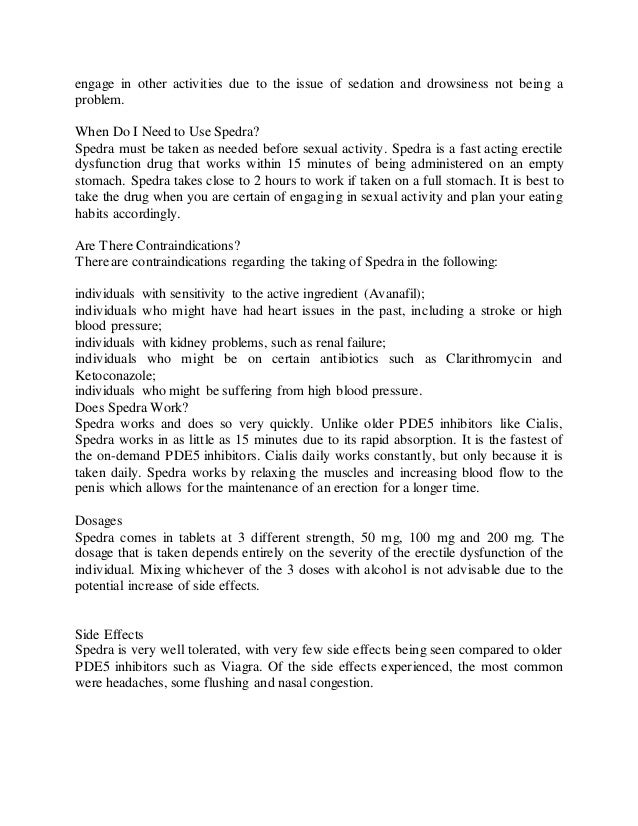 engage in other activities due to the issue of sedation and drowsiness not being a problem.

When Do I Need to Use Spedra?
Spedra must be taken as needed before sexual activity. Spedra is a fast acting erectile dysfunction drug that works within 15 minutes of being administered on an empty stomach. Spedra takes close to 2 hours to work if taken on a full stomach. It is best to take the drug when you are certain of engaging in sexual activity and plan your eating habits accordingly.

Are There Contraindications?
There are contraindications regarding the taking of Spedra in the following:

individuals with sensitivity to the active ingredient (Avanafil);
individuals who might have had heart issues in the past, including a stroke or high blood pressure;
individuals with kidney problems, such as renal failure;
individuals who might be on certain antibiotics such as Clarithromycin and Ketoconazole;
individuals who might be suffering from high blood pressure.
Does Spedra Work?
Spedra works and does so very quickly. Unlike older PDE5 inhibitors like Cialis, Spedra works in as little as 15 minutes due to its rapid absorption. It is the fastest of the on-demand PDE5 inhibitors. Cialis daily works constantly, but only because it is taken daily. Spedra works by relaxing the muscles and increasing blood flow to the penis which allows for the maintenance of an erection for a longer time.

Dosages
Spedra comes in tablets at 3 different strength, 50 mg, 100 mg and 200 mg. The dosage that is taken depends entirely on the severity of the erectile dysfunction of the individual. Mixing whichever of the 3 doses with alcohol is not advisable due to the potential increase of side effects.

Side Effects
Spedra is very well tolerated, with very few side effects being seen compared to older PDE5 inhibitors such as Viagra. Of the side effects experienced, the most common were headaches, some flushing and nasal congestion.